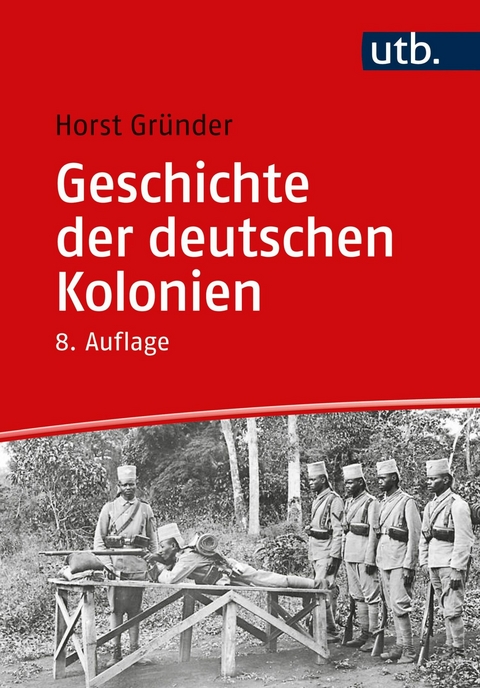 utb.

Horst Gründer

Geschichte der deutschen Kolonien

8. Auflage